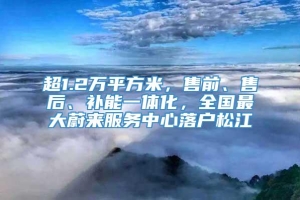 超1.2万平方米，售前、售后、补能一体化，全国最大蔚来服务中心落户松江